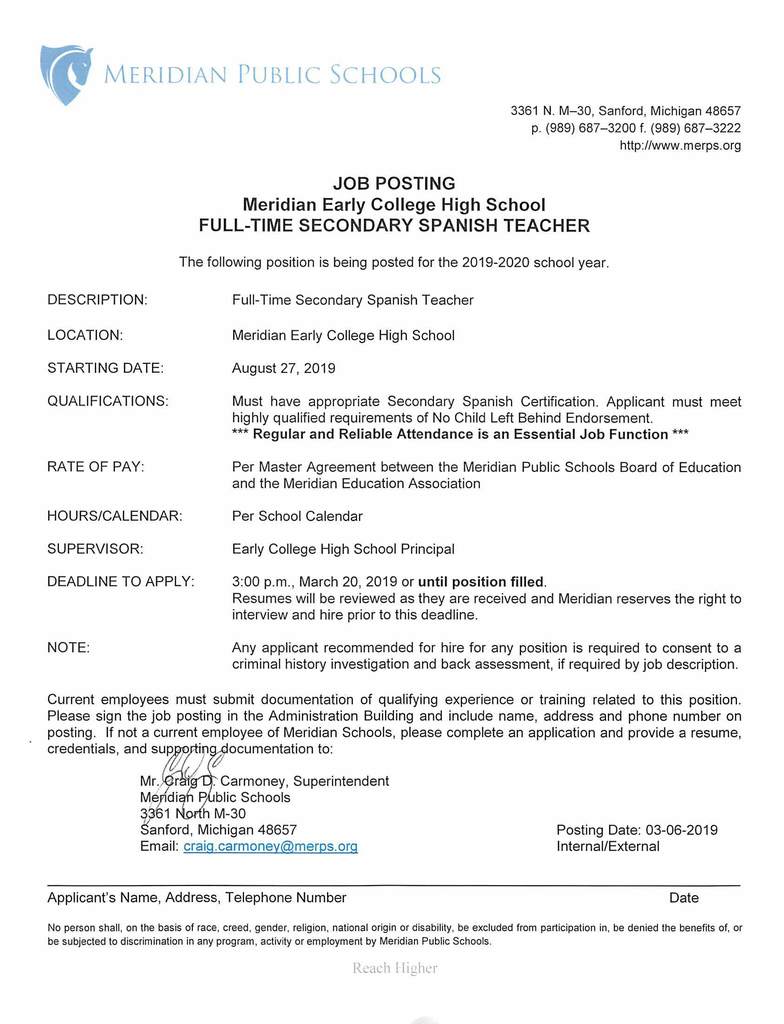 MERIDIAN PUBLIC SCHOOLS

3361 N. M–30, Sanford, Michigan 48657
p. (989) 687–3200 f. (989) 687–3222
http://www.merps.org

JOB POSTING
Meridian Early College High School
FULL-TIME SECONDARY SPANISH TEACHER

The following position is being posted for the 2019-2020 school year.

DESCRIPTION: Full-Time Secondary Spanish Teacher

LOCATION: Meridian Early College High School

STARTING DATE: August 27, 2019

QUALIFICATIONS: Must have appropriate Secondary Spanish Certification. Applicant must meet highly qualified requirements of No Child Left Behind Endorsement.
*** Regular and Reliable Attendance is an Essential Job Function ***

RATE OF PAY: Per Master Agreement between the Meridian Public Schools Board of Education and the Meridian Education Association

HOURS/CALENDAR: Per School Calendar

SUPERVISOR: Early College High School Principal

DEADLINE TO APPLY: 3:00 p.m., March 20, 2019 or until position filled.
Resumes will be reviewed as they are received and Meridian reserves the right to interview and hire prior to this deadline.

NOTE: Any applicant recommended for hire for any position is required to consent to a criminal history investigation and back assessment, if required by job description.

Current employees must submit documentation of qualifying experience or training related to this position. Please sign the job posting in the Administration Building and include name, address and phone number on posting. If not a current employee of Meridian Schools, please complete an application and provide a resume, credentials, and supporting documentation to:

Mr. Craig D. Carmoney, Superintendent
Meridian Public Schools
3361 North M-30
Sanford, Michigan 48657
Email: craig.carmoney@merps.org

Posting Date: 03-06-2019
Internal/External

Applicant's Name, Address, Telephone Number Date

No person shall, on the basis of race, creed, gender, religion, national origin or disability, be excluded from participation in, be denied the benefits of, or be subjected to discrimination in any program, activity or employment by Meridian Public Schools.

Reach Higher